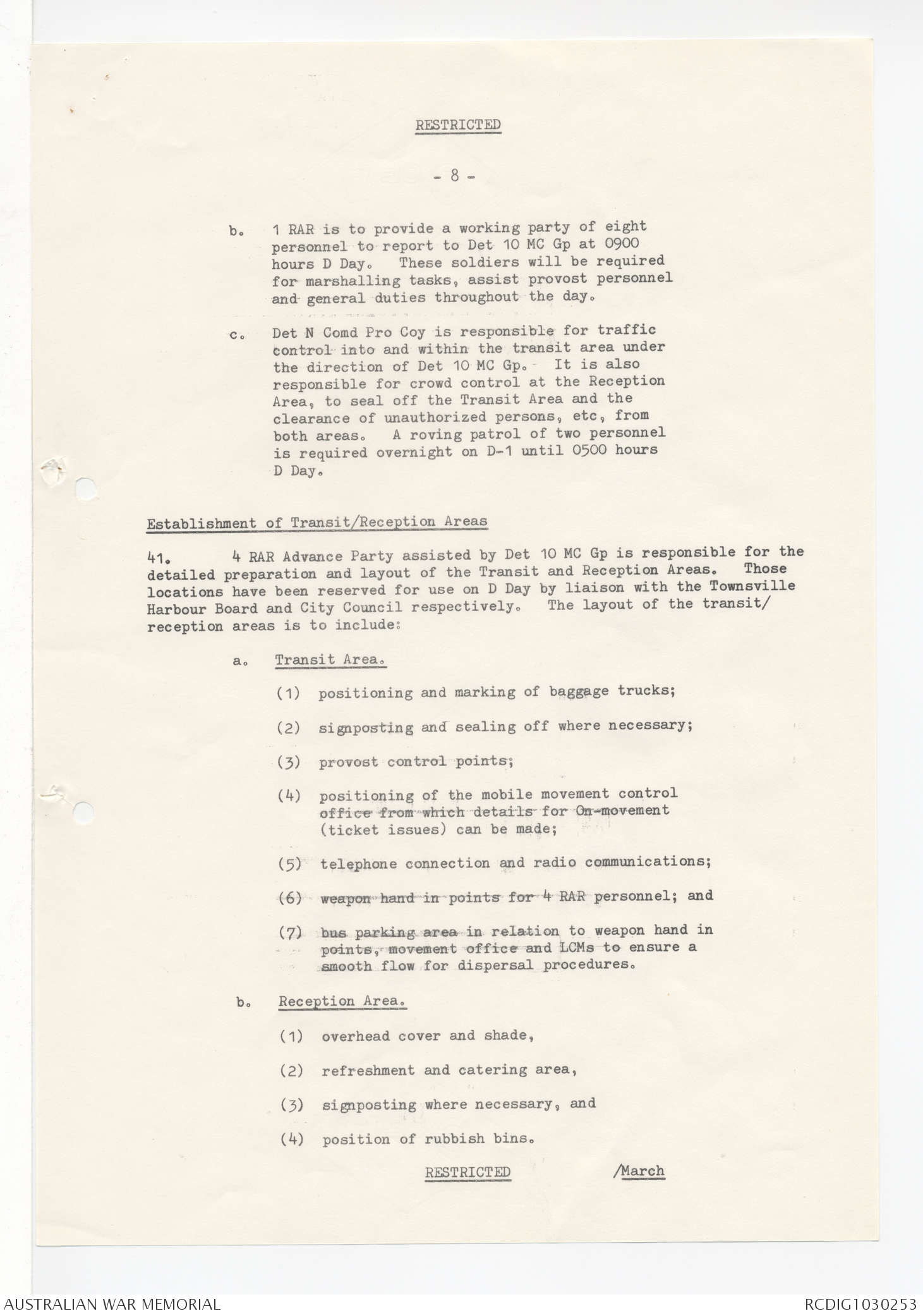 RESTRICTED

- 8 -

b. 1 RAR is to provide a working party of eight personnel to report to Det 10 MC Gp at 0900 hours D Day. These soldiers will be required for marshalling tasks, assist provost personnel and general duties throughout the day.

c. Det N Comd Pro Coy is responsible for traffic control into and within the transit area under the direction of Det 10 MC Gp. It is also responsible for crowd control at the Reception Area, to seal off the Transit Area and the clearance of unauthorized persons, etc, from both areas. A roving patrol of two personnel is required overnight on D-1 until 0500 hours D Day.

Establishment of Transit/Reception Areas

41. 4 RAR Advance Party assisted by Det 10 MC Gp is responsible for the detailed preparation and layout of the Transit and Reception Areas. Those locations have been reserved for use on D Day by liaison with the Townsville Harbour Board and City Council respectively. The layout of the transit/reception areas is to include:

a. Transit Area.

(1) positioning and marking of baggage trucks;

(2) signposting and sealing off where necessary;

(3) provost control points;

(4) positioning of the mobile movement control office from which details for On-movement (ticket issues) can be made;

(5) telephone connection and radio communications;

(6) weapon hand in points for 4 RAR personnel; and

(7) bus parking area in relation to weapon hand in points, movement office and LCMs to ensure a smooth flow for dispersal procedures.

b. Reception Area.

(1) overhead cover and shade,

(2) refreshment and catering area,

(3) signposting where necessary, and

(4) position of rubbish bins.

RESTRICTED /March

AUSTRALIAN WAR MEMORIAL RCDIG1030253